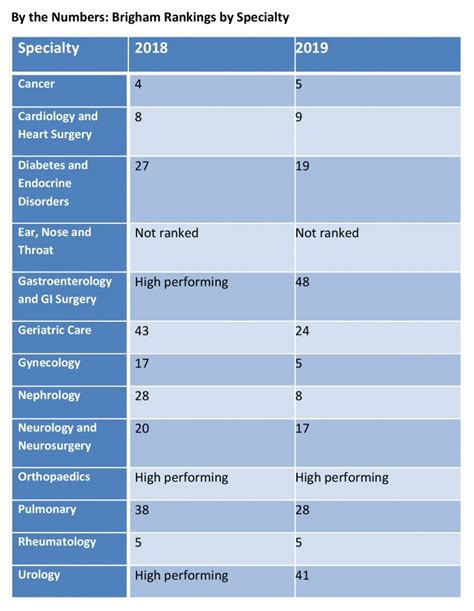 By the Numbers: Brigham Rankings by Specialty

| Specialty | 2018 | 2019 |
|---|---|---|
| Cancer | 4 | 5 |
| Cardiology and Heart Surgery | 8 | 9 |
| Diabetes and Endocrine Disorders | 27 | 19 |
| Ear, Nose and Throat | Not ranked | Not ranked |
| Gastroenterology and GI Surgery | High performing | 48 |
| Geriatric Care | 43 | 24 |
| Gynecology | 17 | 5 |
| Nephrology | 28 | 8 |
| Neurology and Neurosurgery | 20 | 17 |
| Orthopaedics | High performing | High performing |
| Pulmonary | 38 | 28 |
| Rheumatology | 5 | 5 |
| Urology | High performing | 41 |